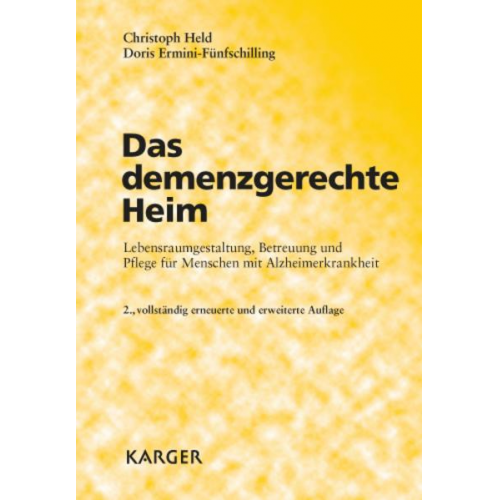 Christoph Held
Doris Ermini-Fünfschilling

Das demenzgerechte Heim

Lebensraumgestaltung, Betreuung und Pflege für Menschen mit Alzheimerkrankheit

2., vollständig erneuerte und erweiterte Auflage

KARGER